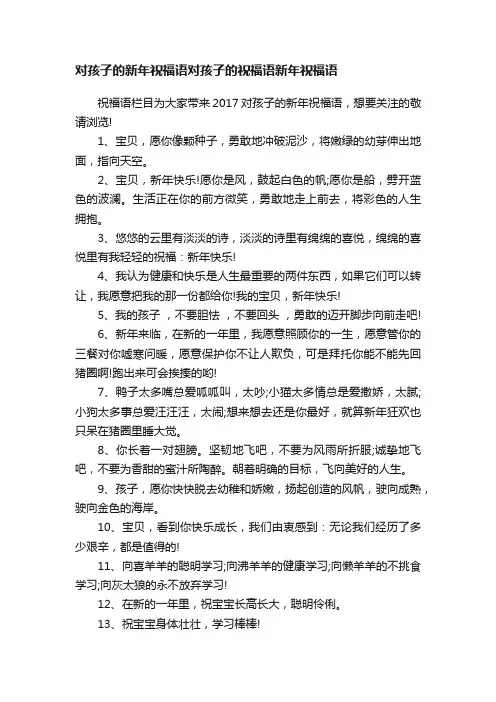 对孩子的新年祝福语对孩子的祝福语新年祝福语

祝福语栏目为大家带来2017对孩子的新年祝福语，想要关注的敬请浏览!

1、宝贝，愿你像颗种子，勇敢地冲破泥沙，将嫩绿的幼芽伸出地面，指向天空。

2、宝贝，新年快乐!愿你是风，鼓起白色的帆;愿你是船，劈开蓝色的波澜。生活正在你的前方微笑，勇敢地走上前去，将彩色的人生拥抱。

3、悠悠的云里有淡淡的诗，淡淡的诗里有绵绵的喜悦，绵绵的喜悦里有我轻轻的祝福：新年快乐!

4、我认为健康和快乐是人生最重要的两件东西，如果它们可以转让，我愿意把我的那一份都给你!我的宝贝，新年快乐!

5、我的孩子，不要胆怯，不要回头，勇敢的迈开脚步向前走吧!

6、新年来临，在新的一年里，我愿意照顾你的一生，愿意管你的三餐对你嘘寒问暖，愿意保护你不让人欺负，可是拜托你能不能先回猪圈啊!跑出来可会挨揍的哟!

7、鸭子太多嘴总爱呱呱叫，太吵;小猫太多情总是爱撒娇，太腻;小狗太多事总爱汪汪汪，太闹;想来想去还是你最好，就算新年狂欢也只呆在猪圈里睡大觉。

8、你长着一对翅膀。坚韧地飞吧，不要为风雨所折服;诚挚地飞吧，不要为香甜的蜜汁所陶醉。朝着明确的目标，飞向美好的人生。

9、孩子，愿你快快脱去幼稚和娇嫩，扬起创造的风帆，驶向成熟，驶向金色的海岸。

10、宝贝，看到你快乐成长，我们由衷感到：无论我们经历了多少艰辛，都是值得的!

11、向喜羊羊的聪明学习;向沸羊羊的健康学习;向懒羊羊的不挑食学习;向灰太狼的永不放弃学习!

12、在新的一年里，祝宝宝长高长大，聪明伶俐。

13、祝宝宝身体壮壮，学习棒棒!